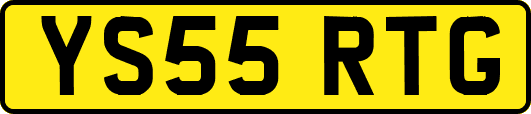 YS55 RTG